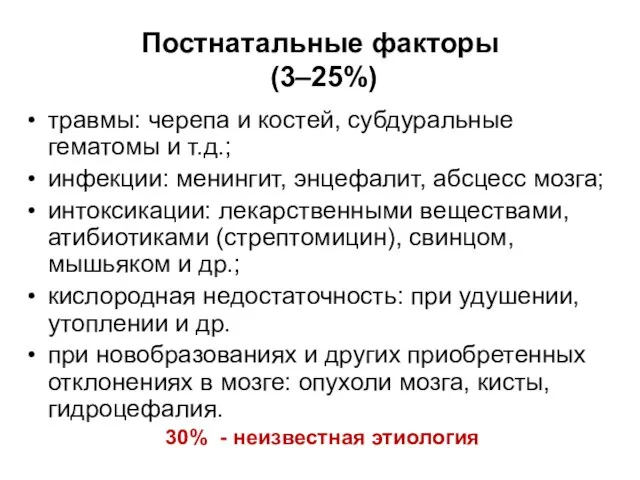 Постнатальные факторы (3–25%)

• травмы: черепа и костей, субдуральные гематомы и т.д.;
• инфекции: менингит, энцефалит, абсцесс мозга;
• интоксикации: лекарственными веществами, атибиотиками (стрептомицин), свинцом, мышьяком и др.;
• кислородная недостаточность: при удушении, утоплении и др.
• при новобразованиях и других приобретенных отклонениях в мозге: опухоли мозга, кисты, гидроцефалия.

30% - неизвестная этиология